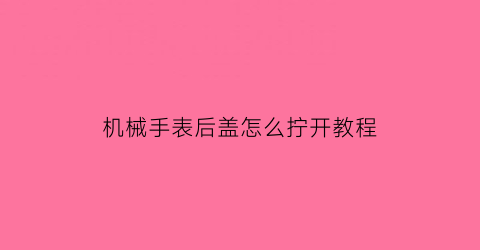 机械手表后盖怎么拧开教程